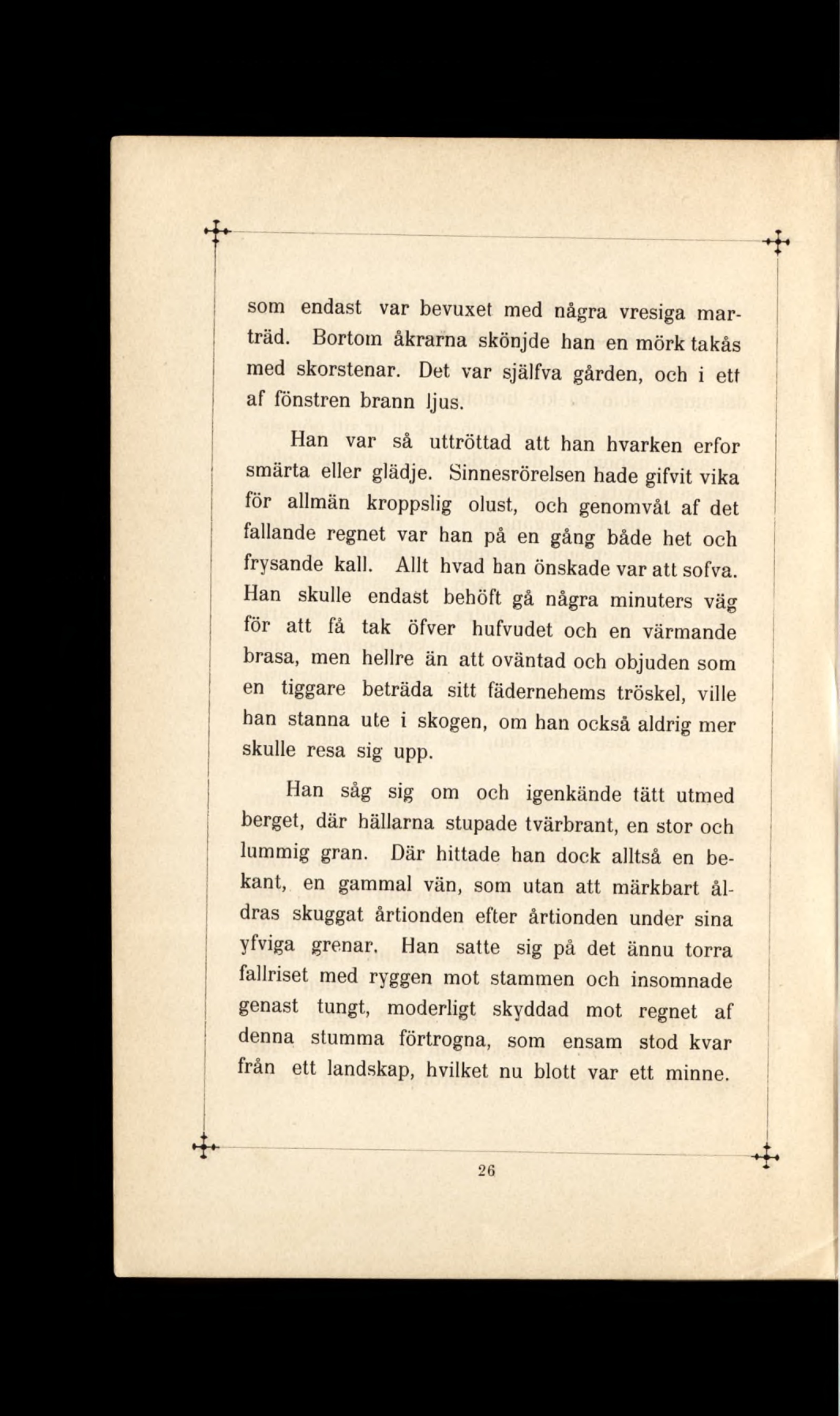 som endast var bevuxet med några vresiga marträd. Bortom åkrarna skönjde han en mörk takås med skorstenar. Det var själfva gården, och i ett af fönstren brann ljus.

Han var så uttröttad att han hvarken erfor smärta eller glädje. Sinnesrörelsen hade gifvit vika för allmän kroppslig olust, och genomvåt af det fallande regnet var han på en gång både het och frysande kall. Allt hvad han önskade var att sofva. Han skulle endast behöft gå några minuters väg för att få tak öfver hufvudet och en värmande brasa, men hellre än att oväntad och objuden som en tiggare beträda sitt fädernehems tröskel, ville han stanna ute i skogen, om han också aldrig mer skulle resa sig upp.

Han såg sig om och igenkände tätt utmed berget, där hällarna stupade tvärbrant, en stor och lummig gran. Där hittade han dock alltså en bekant, en gammal vän, som utan att märkbart åldras skuggat årtionden efter årtionden under sina yfviga grenar. Han satte sig på det ännu torra fallriset med ryggen mot stammen och insomnade genast tungt, moderligt skyddad mot regnet af denna stumma förtrogna, som ensam stod kvar från ett landskap, hvilket nu blott var ett minne.

26